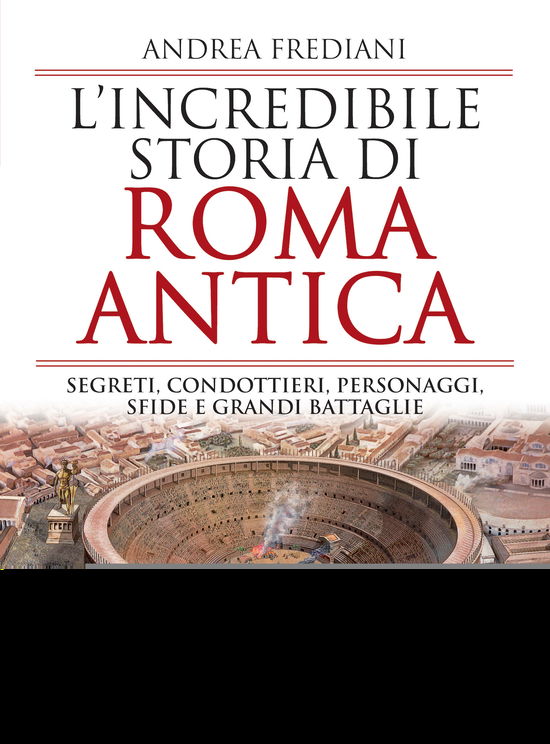 ANDREA FREDIANI

L'INCREDIBILE STORIA DI ROMA ANTICA

SEGRETI, CONDOTTIERI, PERSONAGGI, SFIDE E GRANDI BATTAGLIE